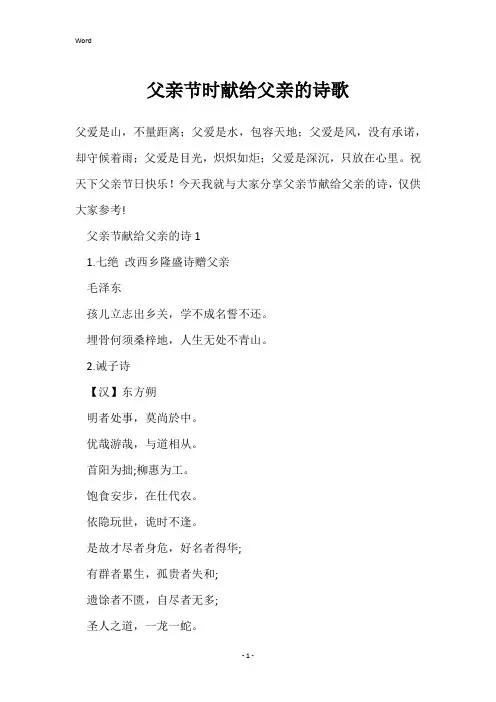 Word

父亲节时献给父亲的诗歌

父爱是山，不量距离；父爱是水，包容天地；父爱是风，没有承诺，却守候着雨；父爱是目光，炽炽如炬；父爱是深沉，只放在心里。祝天下父亲节日快乐！今天我就与大家分享父亲节献给父亲的诗，仅供大家参考!

父亲节献给父亲的诗 1

1.七绝 改西乡隆盛诗赠父亲

毛泽东

孩儿立志出乡关，学不成名誓不还。

埋骨何须桑梓地，人生无处不青山。

2.诫子诗

【汉】东方朔

明者处事，莫尚於中。

优哉游哉，与道相从。

首阳为拙;柳惠为工。

饱食安步，在仕代农。

依隐玩世，诡时不逢。

是故才尽者身危，好名者得华;

有群者累生，孤贵者失和;

遗馀者不匮，自尽者无多;

圣人之道，一龙一蛇。

- 1 -